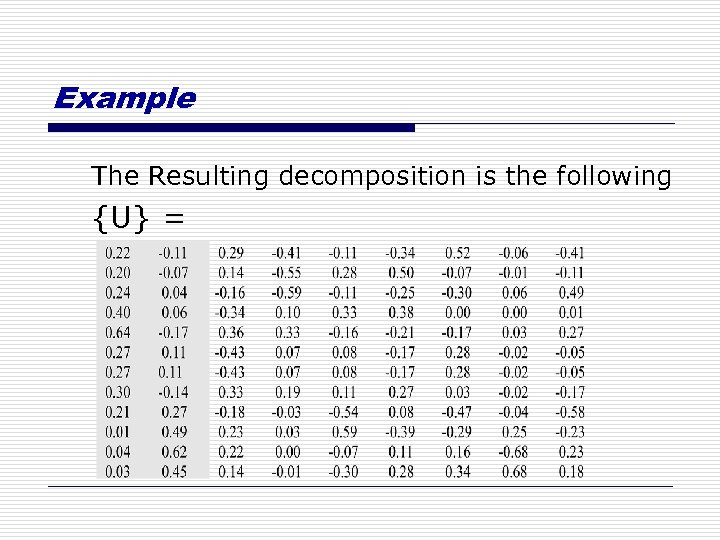 Example

The Resulting decomposition is the following

{U} =

| | | | | | | | | |
|---|---|---|---|---|---|---|---|---|
| 0.22 | -0.11 | 0.29 | -0.41 | -0.11 | -0.34 | 0.52 | -0.06 | -0.41 |
| 0.20 | -0.07 | 0.14 | -0.55 | 0.28 | 0.50 | -0.07 | -0.01 | -0.11 |
| 0.24 | 0.04 | -0.16 | -0.59 | -0.11 | -0.25 | -0.30 | 0.06 | 0.49 |
| 0.40 | 0.06 | -0.34 | 0.10 | 0.33 | 0.38 | 0.00 | 0.00 | 0.01 |
| 0.64 | -0.17 | 0.36 | 0.33 | -0.16 | -0.21 | -0.17 | 0.03 | 0.27 |
| 0.27 | 0.11 | -0.43 | 0.07 | 0.08 | -0.17 | 0.28 | -0.02 | -0.05 |
| 0.27 | 0.11 | -0.43 | 0.07 | 0.08 | -0.17 | 0.28 | -0.02 | -0.05 |
| 0.30 | -0.14 | 0.33 | 0.19 | 0.11 | 0.27 | 0.03 | -0.02 | -0.17 |
| 0.21 | 0.27 | -0.18 | -0.03 | -0.54 | 0.08 | -0.47 | -0.04 | -0.58 |
| 0.01 | 0.49 | 0.23 | 0.03 | 0.59 | -0.39 | -0.29 | 0.25 | -0.23 |
| 0.04 | 0.62 | 0.22 | 0.00 | -0.07 | 0.11 | 0.16 | -0.68 | 0.23 |
| 0.03 | 0.45 | 0.14 | -0.01 | -0.30 | 0.28 | 0.34 | 0.68 | 0.18 |